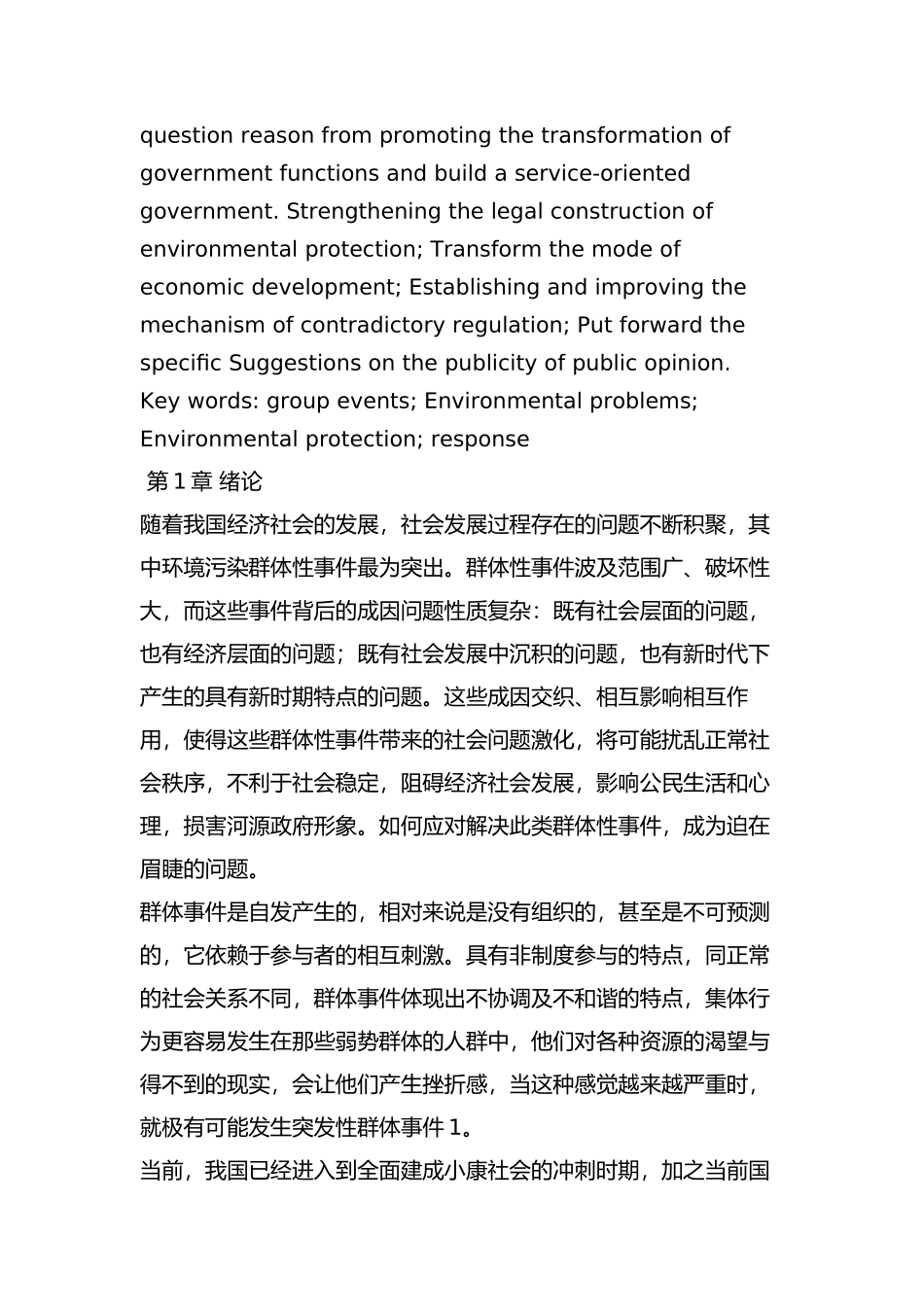 question reason from promoting the transformation of government functions and build a service-oriented government. Strengthening the legal construction of environmental protection; Transform the mode of economic development; Establishing and improving the mechanism of contradictory regulation; Put forward the specific Suggestions on the publicity of public opinion.
Key words: group events; Environmental problems; Environmental protection; response

第 1 章 绪论

随着我国经济社会的发展，社会发展过程存在的问题不断积聚，其中环境污染群体性事件最为突出。群体性事件波及范围广、破坏性大，而这些事件背后的成因问题性质复杂：既有社会层面的问题，也有经济层面的问题；既有社会发展中沉积的问题，也有新时代下产生的具有新时期特点的问题。这些成因交织、相互影响相互作用，使得这些群体性事件带来的社会问题激化，将可能扰乱正常社会秩序，不利于社会稳定，阻碍经济社会发展，影响公民生活和心理，损害河源政府形象。如何应对解决此类群体性事件，成为迫在眉睫的问题。

群体事件是自发产生的，相对来说是没有组织的，甚至是不可预测的，它依赖于参与者的相互刺激。具有非制度参与的特点，同正常的社会关系不同，群体事件体现出不协调及不和谐的特点，集体行为更容易发生在那些弱势群体的人群中，他们对各种资源的渴望与得不到的现实，会让他们产生挫折感，当这种感觉越来越严重时，就极有可能发生突发性群体事件 1。

当前，我国已经进入到全面建成小康社会的冲刺时期，加之当前国